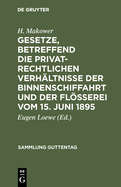 DE GRUYTER

H. Makower

GESETZE, BETREFFEND DIE PRIVATRECHTLICHEN VERHÄLTNISSE DER BINNENSCHIFFAHRT UND DER FLÖSSEREI VOM 15. JUNI 1895

Eugen Loewe (Ed.)

SAMMLUNG GUTTENTAG

DE G